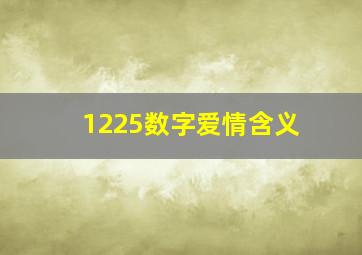 1225数字爱情含义